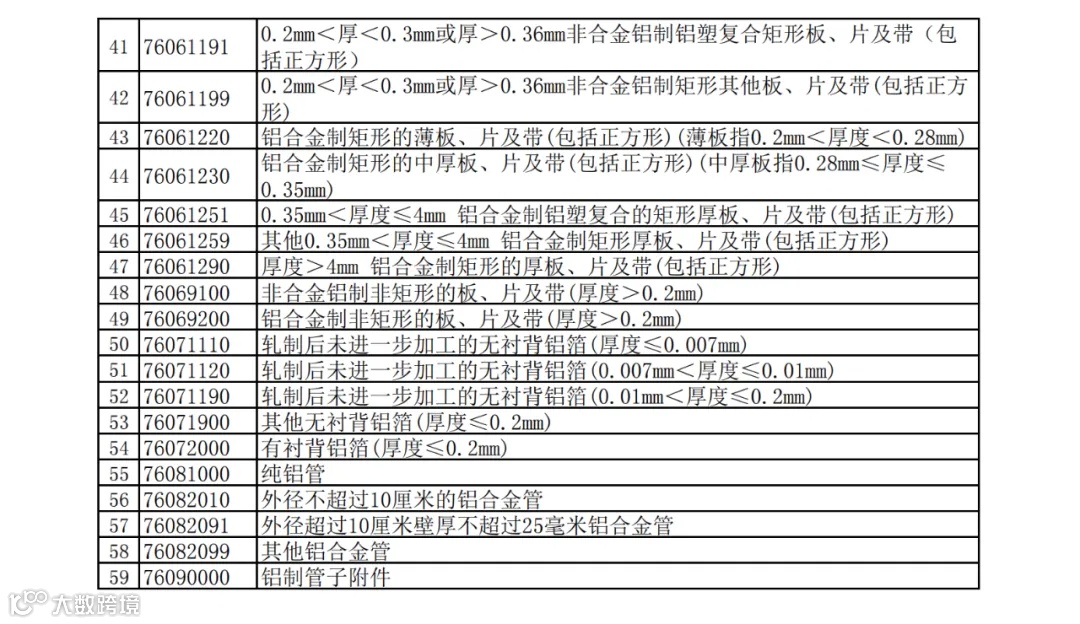 | 41 | 76061191 | 0.2mm＜厚＜0.3mm或厚＞0.36mm非合金铝制铝塑复合矩形板、片及带（包括正方形） |
|---|---|---|
| 42 | 76061199 | 0.2mm＜厚＜0.3mm或厚＞0.36mm非合金铝制矩形其他板、片及带(包括正方形) |
| 43 | 76061220 | 铝合金制矩形的薄板、片及带(包括正方形)(薄板指0.2mm＜厚度＜0.28mm) |
| 44 | 76061230 | 铝合金制矩形的中厚板、片及带(包括正方形)(中厚板指0.28mm≤厚度≤0.35mm) |
| 45 | 76061251 | 0.35mm＜厚度≤4mm 铝合金制铝塑复合的矩形厚板、片及带(包括正方形) |
| 46 | 76061259 | 其他0.35mm＜厚度≤4mm 铝合金制矩形厚板、片及带(包括正方形) |
| 47 | 76061290 | 厚度＞4mm 铝合金制矩形的厚板、片及带(包括正方形) |
| 48 | 76069100 | 非合金铝制非矩形的板、片及带(厚度＞0.2mm) |
| 49 | 76069200 | 铝合金制非矩形的板、片及带(厚度＞0.2mm) |
| 50 | 76071110 | 轧制后未进一步加工的无衬背铝箔(厚度≤0.007mm) |
| 51 | 76071120 | 轧制后未进一步加工的无衬背铝箔(0.007mm＜厚度≤0.01mm) |
| 52 | 76071190 | 轧制后未进一步加工的无衬背铝箔(0.01mm＜厚度≤0.2mm) |
| 53 | 76071900 | 其他无衬背铝箔(厚度≤0.2mm) |
| 54 | 76072000 | 有衬背铝箔(厚度≤0.2mm) |
| 55 | 76081000 | 纯铝管 |
| 56 | 76082010 | 外径不超过10厘米的铝合金管 |
| 57 | 76082091 | 外径超过10厘米壁厚不超过25毫米铝合金管 |
| 58 | 76082099 | 其他铝合金管 |
| 59 | 76090000 | 铝制管子附件 |

大数跨境